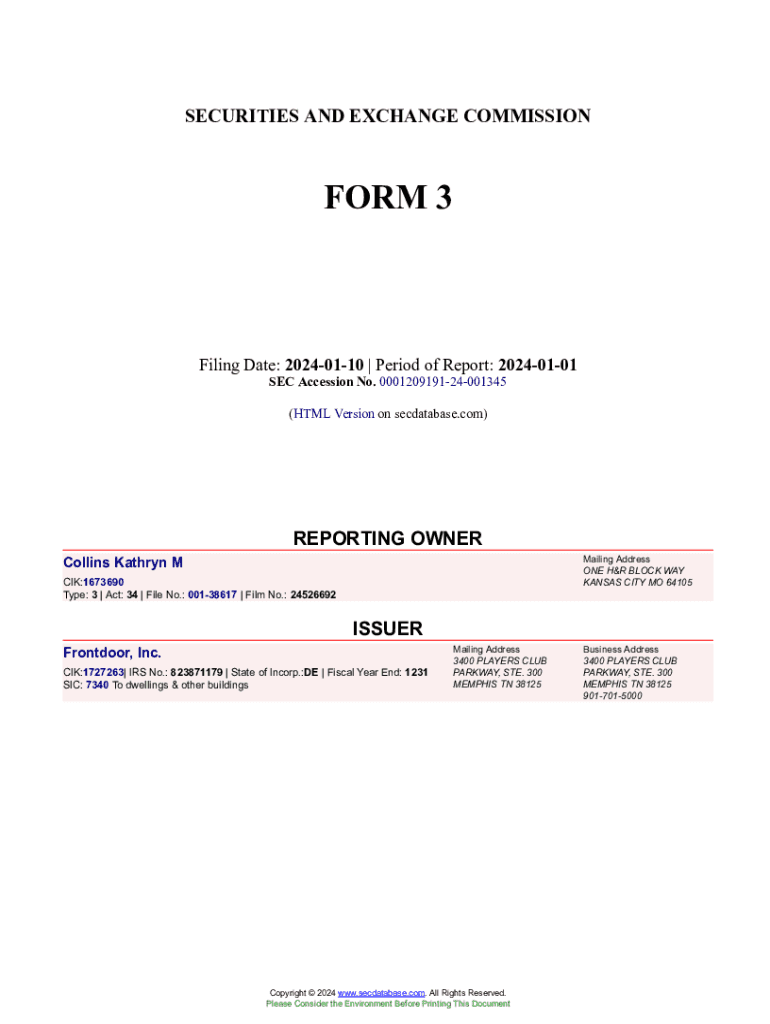 SECURITIES AND EXCHANGE COMMISSION

FORM 3

Filing Date: 2024-01-10 | Period of Report: 2024-01-01
SEC Accession No. 0001209191-24-001345

(HTML Version on secdatabase.com)

REPORTING OWNER

Collins Kathryn M
CIK:1673690
Type: 3 | Act: 34 | File No.: 001-38617 | Film No.: 24526692

Mailing Address
ONE H&R BLOCK WAY
KANSAS CITY MO 64105

ISSUER

Frontdoor, Inc.
CIK:1727263| IRS No.: 823871179 | State of Incorp.:DE | Fiscal Year End: 1231
SIC: 7340 To dwellings & other buildings

Mailing Address
3400 PLAYERS CLUB
PARKWAY, STE. 300
MEMPHIS TN 38125

Business Address
3400 PLAYERS CLUB
PARKWAY, STE. 300
MEMPHIS TN 38125
901-701-5000

Copyright © 2024 www.secdatabase.com. All Rights Reserved.
Please Consider the Environment Before Printing This Document